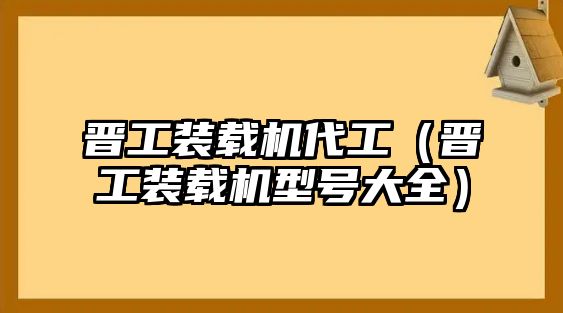 晋工装载机代工（晋工装载机型号大全）